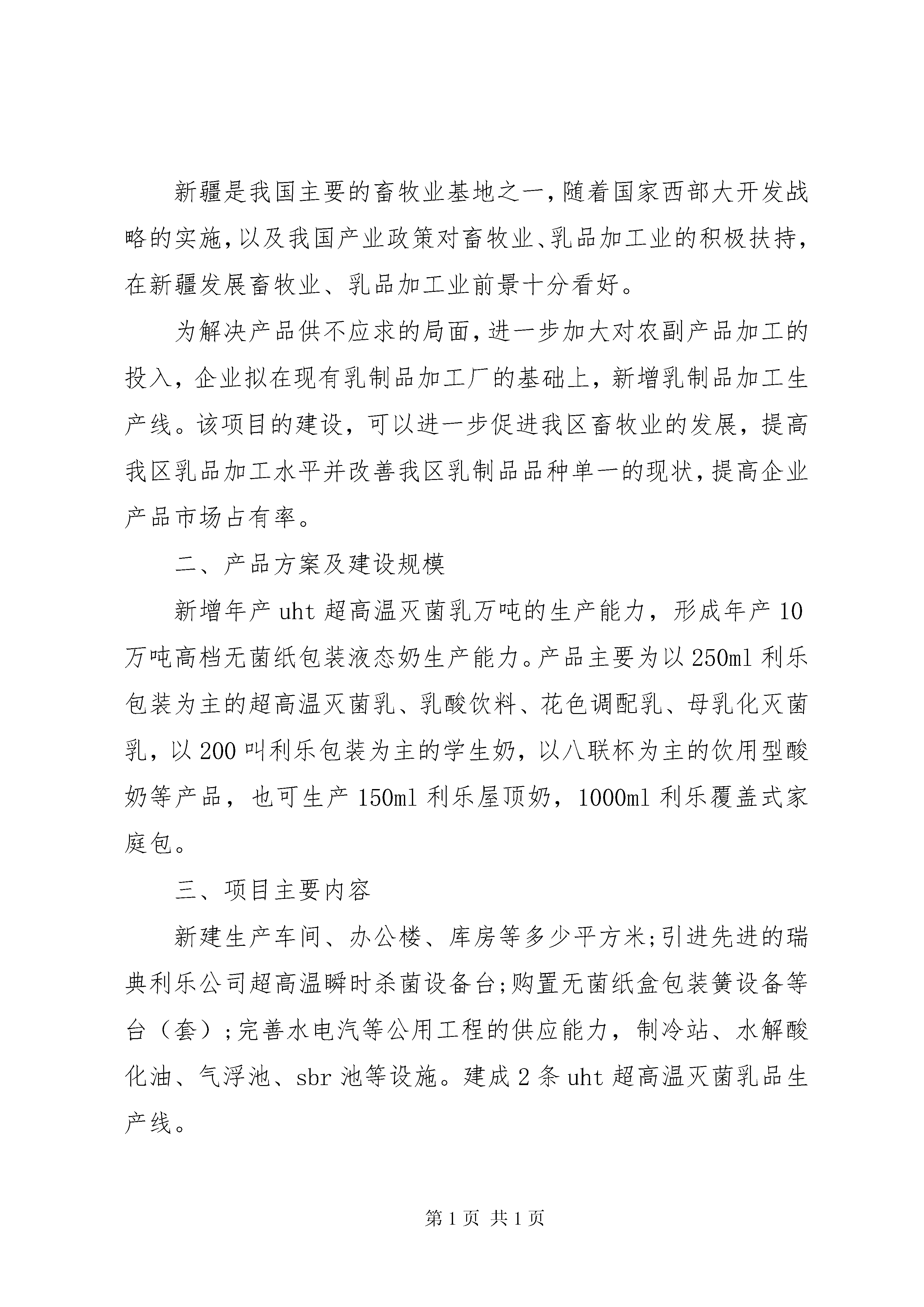 新疆是我国主要的畜牧业基地之一，随着国家西部大开发战略的实施，以及我国产业政策对畜牧业、乳品加工业的积极扶持，在新疆发展畜牧业、乳品加工业前景十分看好。

为解决产品供不应求的局面，进一步加大对农副产品加工的投入，企业拟在现有乳制品加工厂的基础上，新增乳制品加工生产线。该项目的建设，可以进一步促进我区畜牧业的发展，提高我区乳品加工水平并改善我区乳制品品种单一的现状，提高企业产品市场占有率。

二、产品方案及建设规模

新增年产 uht 超高温灭菌乳万吨的生产能力，形成年产 10 万吨高档无菌纸包装液态奶生产能力。产品主要为以 250ml 利乐包装为主的超高温灭菌乳、乳酸饮料、花色调配乳、母乳化灭菌乳，以 200 叫利乐包装为主的学生奶，以八联杯为主的饮用型酸奶等产品，也可生产 150ml 利乐屋顶奶，1000ml 利乐覆盖式家庭包。

三、项目主要内容

新建生产车间、办公楼、库房等多少平方米;引进先进的瑞典利乐公司超高温瞬时杀菌设备台;购置无菌纸盒包装簧设备等台（套）;完善水电汽等公用工程的供应能力，制冷站、水解酸化油、气浮池、sbr 池等设施。建成 2 条 uht 超高温灭菌乳品生产线。

第 1 页 共 1 页